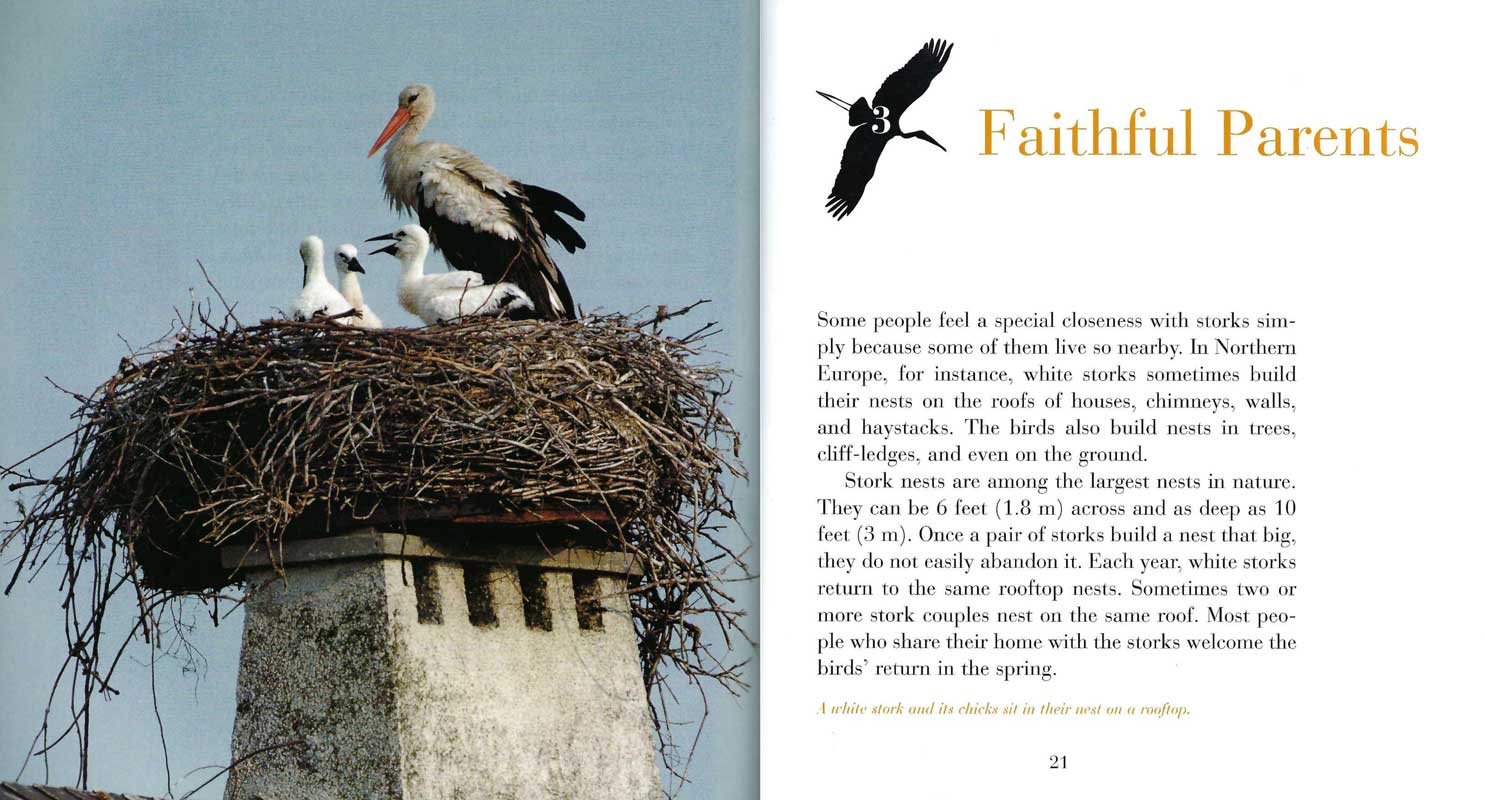 3

Faithful Parents

Some people feel a special closeness with storks simply because some of them live so nearby. In Northern Europe, for instance, white storks sometimes build their nests on the roofs of houses, chimneys, walls, and haystacks. The birds also build nests in trees, cliff-ledges, and even on the ground.

Stork nests are among the largest nests in nature. They can be 6 feet (1.8 m) across and as deep as 10 feet (3 m). Once a pair of storks build a nest that big, they do not easily abandon it. Each year, white storks return to the same rooftop nests. Sometimes two or more stork couples nest on the same roof. Most people who share their home with the storks welcome the birds' return in the spring.

A white stork and its chicks sit in their nest on a rooftop.

21